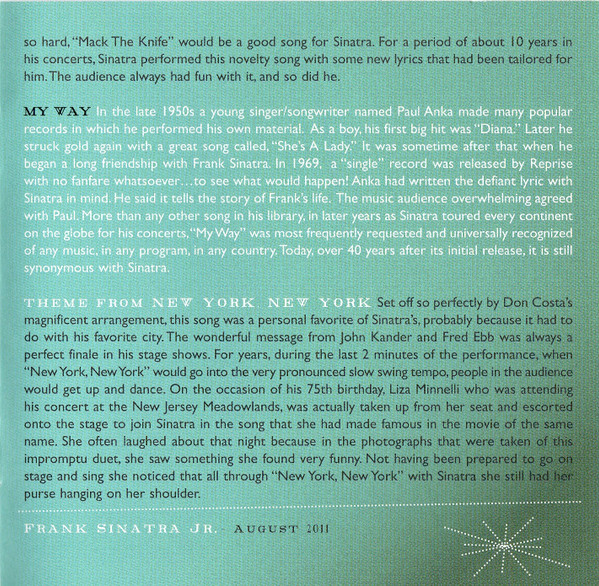 so hard, "Mack The Knife" would be a good song for Sinatra. For a period of about 10 years in his concerts, Sinatra performed this novelty song with some new lyrics that had been tailored for him. The audience always had fun with it, and so did he.

MY WAY In the late 1950s a young singer/songwriter named Paul Anka made many popular records in which he performed his own material. As a boy, his first big hit was "Diana." Later he struck gold again with a great song called, "She's A Lady." It was sometime after that when he began a long friendship with Frank Sinatra. In 1969, a "single" record was released by Reprise with no fanfare whatsoever…to see what would happen! Anka had written the defiant lyric with Sinatra in mind. He said it tells the story of Frank's life. The music audience overwhelming agreed with Paul. More than any other song in his library, in later years as Sinatra toured every continent on the globe for his concerts, "My Way" was most frequently requested and universally recognized of any music, in any program, in any country. Today, over 40 years after its initial release, it is still synonymous with Sinatra.

THEME FROM NEW YORK, NEW YORK Set off so perfectly by Don Costa's magnificent arrangement, this song was a personal favorite of Sinatra's, probably because it had to do with his favorite city. The wonderful message from John Kander and Fred Ebb was always a perfect finale in his stage shows. For years, during the last 2 minutes of the performance, when "New York, New York" would go into the very pronounced slow swing tempo, people in the audience would get up and dance. On the occasion of his 75th birthday, Liza Minnelli who was attending his concert at the New Jersey Meadowlands, was actually taken up from her seat and escorted onto the stage to join Sinatra in the song that she had made famous in the movie of the same name. She often laughed about that night because in the photographs that were taken of this impromptu duet, she saw something she found very funny. Not having been prepared to go on stage and sing she noticed that all through "New York, New York" with Sinatra she still had her purse hanging on her shoulder.

FRANK SINATRA JR. - AUGUST 2011